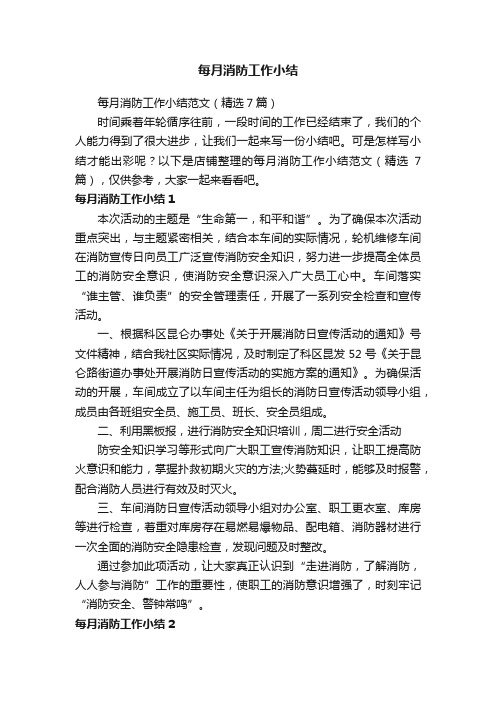 每月消防工作小结

每月消防工作小结范文（精选7篇）

时间乘着年轮循序往前，一段时间的工作已经结束了，我们的个人能力得到了很大进步，让我们一起来写一份小结吧。可是怎样写小结才能出彩呢？以下是店铺整理的每月消防工作小结范文（精选7篇），仅供参考，大家一起来看看吧。

每月消防工作小结1

本次活动的主题是“生命第一，和平和谐”。为了确保本次活动重点突出，与主题紧密相关，结合本车间的实际情况，轮机维修车间在消防宣传日向员工广泛宣传消防安全知识，努力进一步提高全体员工的消防安全意识，使消防安全意识深入广大员工心中。车间落实“谁主管、谁负责”的安全管理责任，开展了一系列安全检查和宣传活动。

一、根据科区昆仑办事处《关于开展消防日宣传活动的通知》号文件精神，结合我社区实际情况，及时制定了科区昆发52号《关于昆仑路街道办事处开展消防日宣传活动的实施方案的通知》。为确保活动的开展，车间成立了以车间主任为组长的消防日宣传活动领导小组，成员由各班组安全员、施工员、班长、安全员组成。

二、利用黑板报，进行消防安全知识培训，周二进行安全活动

防安全知识学习等形式向广大职工宣传消防知识，让职工提高防火意识和能力，掌握扑救初期火灾的方法;火势蔓延时，能够及时报警，配合消防人员进行有效及时灭火。

三、车间消防日宣传活动领导小组对办公室、职工更衣室、库房等进行检查，着重对库房存在易燃易爆物品、配电箱、消防器材进行一次全面的消防安全隐患检查，发现问题及时整改。

通过参加此项活动，让大家真正认识到“走进消防，了解消防，人人参与消防”工作的重要性，使职工的消防意识增强了，时刻牢记“消防安全、警钟常鸣”。

每月消防工作小结2